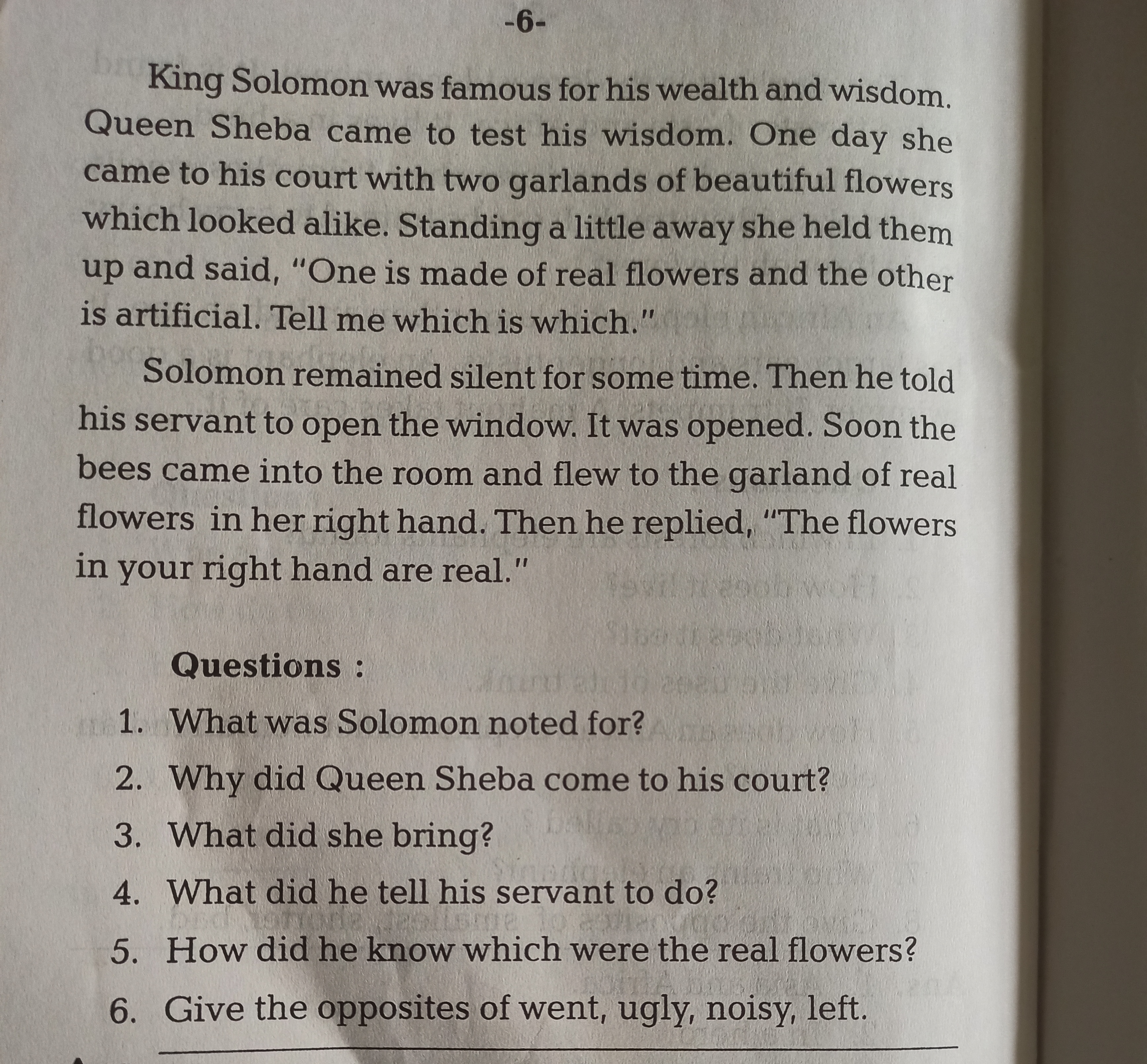 -6-

King Solomon was famous for his wealth and wisdom. Queen Sheba came to test his wisdom. One day she came to his court with two garlands of beautiful flowers which looked alike. Standing a little away she held them up and said, "One is made of real flowers and the other is artificial. Tell me which is which."

Solomon remained silent for some time. Then he told his servant to open the window. It was opened. Soon the bees came into the room and flew to the garland of real flowers in her right hand. Then he replied, "The flowers in your right hand are real."

Questions :

1. What was Solomon noted for?
2. Why did Queen Sheba come to his court?
3. What did she bring?
4. What did he tell his servant to do?
5. How did he know which were the real flowers?
6. Give the opposites of went, ugly, noisy, left.